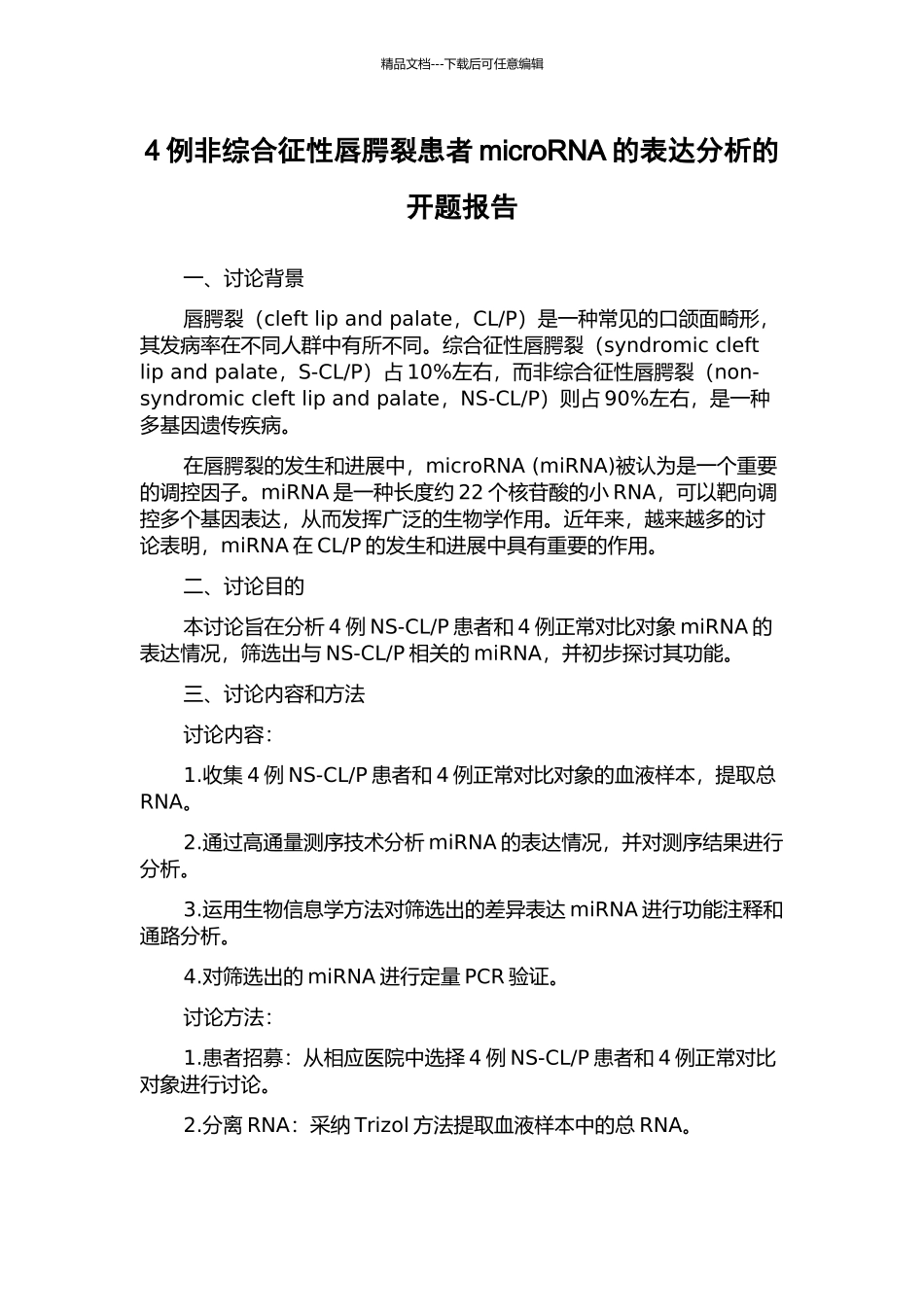 精品文档---下载后可任意编辑

4 例非综合征性唇腭裂患者 microRNA 的表达分析的开题报告

一、讨论背景

唇腭裂（cleft lip and palate，CL/P）是一种常见的口颌面畸形，其发病率在不同人群中有所不同。综合征性唇腭裂（syndromic cleft lip and palate，S-CL/P）占 10%左右，而非综合征性唇腭裂（non-syndromic cleft lip and palate，NS-CL/P）则占 90%左右，是一种多基因遗传疾病。

在唇腭裂的发生和进展中，microRNA (miRNA)被认为是一个重要的调控因子。miRNA 是一种长度约 22 个核苷酸的小 RNA，可以靶向调控多个基因表达，从而发挥广泛的生物学作用。近年来，越来越多的讨论表明，miRNA 在 CL/P 的发生和进展中具有重要的作用。

二、讨论目的

本讨论旨在分析 4 例 NS-CL/P 患者和 4 例正常对比对象 miRNA 的表达情况，筛选出与 NS-CL/P 相关的 miRNA，并初步探讨其功能。

三、讨论内容和方法

讨论内容：

1.收集 4 例 NS-CL/P 患者和 4 例正常对比对象的血液样本，提取总 RNA。

2.通过高通量测序技术分析 miRNA 的表达情况，并对测序结果进行分析。

3.运用生物信息学方法对筛选出的差异表达 miRNA 进行功能注释和通路分析。

4.对筛选出的 miRNA 进行定量 PCR 验证。

讨论方法：

1.患者招募：从相应医院中选择 4 例 NS-CL/P 患者和 4 例正常对比对象进行讨论。

2.分离 RNA：采纳 Trizol 方法提取血液样本中的总 RNA。